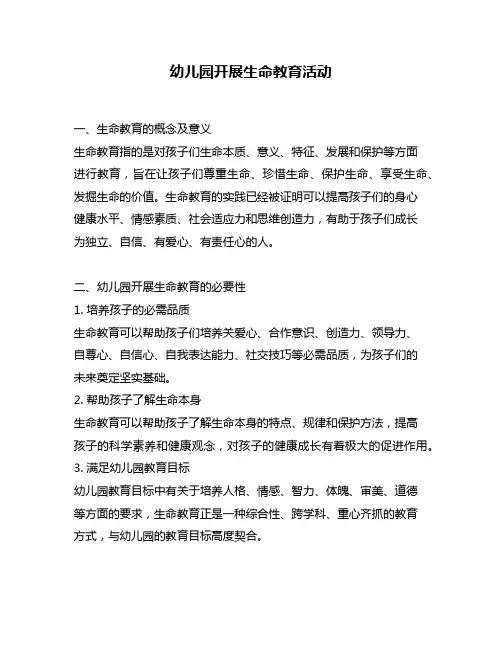 幼儿园开展生命教育活动

一、生命教育的概念及意义

生命教育指的是对孩子们生命本质、意义、特征、发展和保护等方面进行教育，旨在让孩子们尊重生命、珍惜生命、保护生命、享受生命、发掘生命的价值。生命教育的实践已经被证明可以提高孩子们的身心健康水平、情感素质、社会适应力和思维创造力，有助于孩子们成长为独立、自信、有爱心、有责任心的人。

二、幼儿园开展生命教育的必要性

1. 培养孩子的必需品质

生命教育可以帮助孩子们培养关爱心、合作意识、创造力、领导力、自尊心、自信心、自我表达能力、社交技巧等必需品质，为孩子们的未来奠定坚实基础。

2. 帮助孩子了解生命本身

生命教育可以帮助孩子了解生命本身的特点、规律和保护方法，提高孩子的科学素养和健康观念，对孩子的健康成长有着极大的促进作用。

3. 满足幼儿园教育目标

幼儿园教育目标中有关于培养人格、情感、智力、体魄、审美、道德等方面的要求，生命教育正是一种综合性、跨学科、重心齐抓的教育方式，与幼儿园的教育目标高度契合。